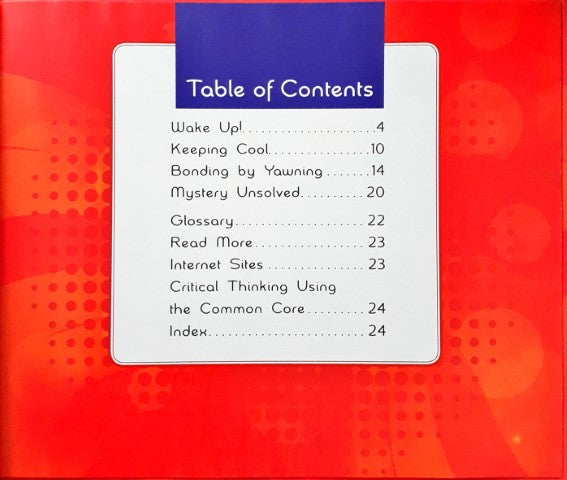 Table of Contents

Wake Up! 4
Keeping Cool 10
Bonding by Yawning 14
Mystery Unsolved 20

Glossary 22
Read More 23
Internet Sites 23
Critical Thinking Using the Common Core 24
Index 24